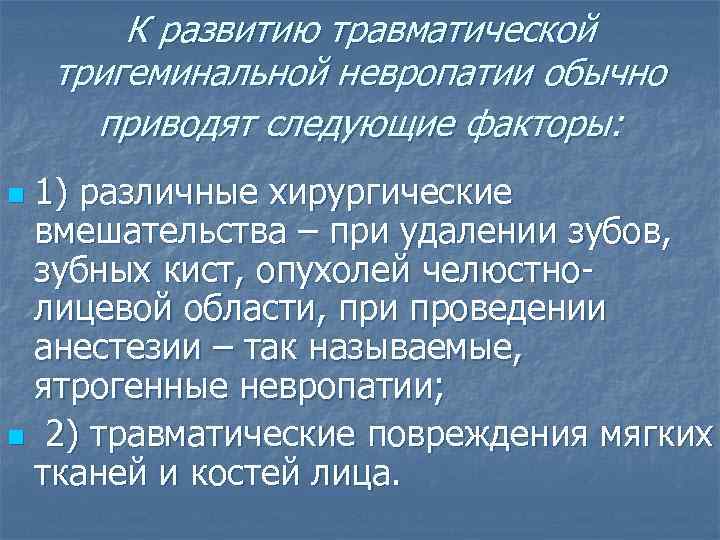 К развитию травматической тригеминальной невропатии обычно приводят следующие факторы:

1) различные хирургические вмешательства – при удалении зубов, зубных кист, опухолей челюстно-лицевой области, при проведении анестезии – так называемые, ятрогенные невропатии;

2) травматические повреждения мягких тканей и костей лица.